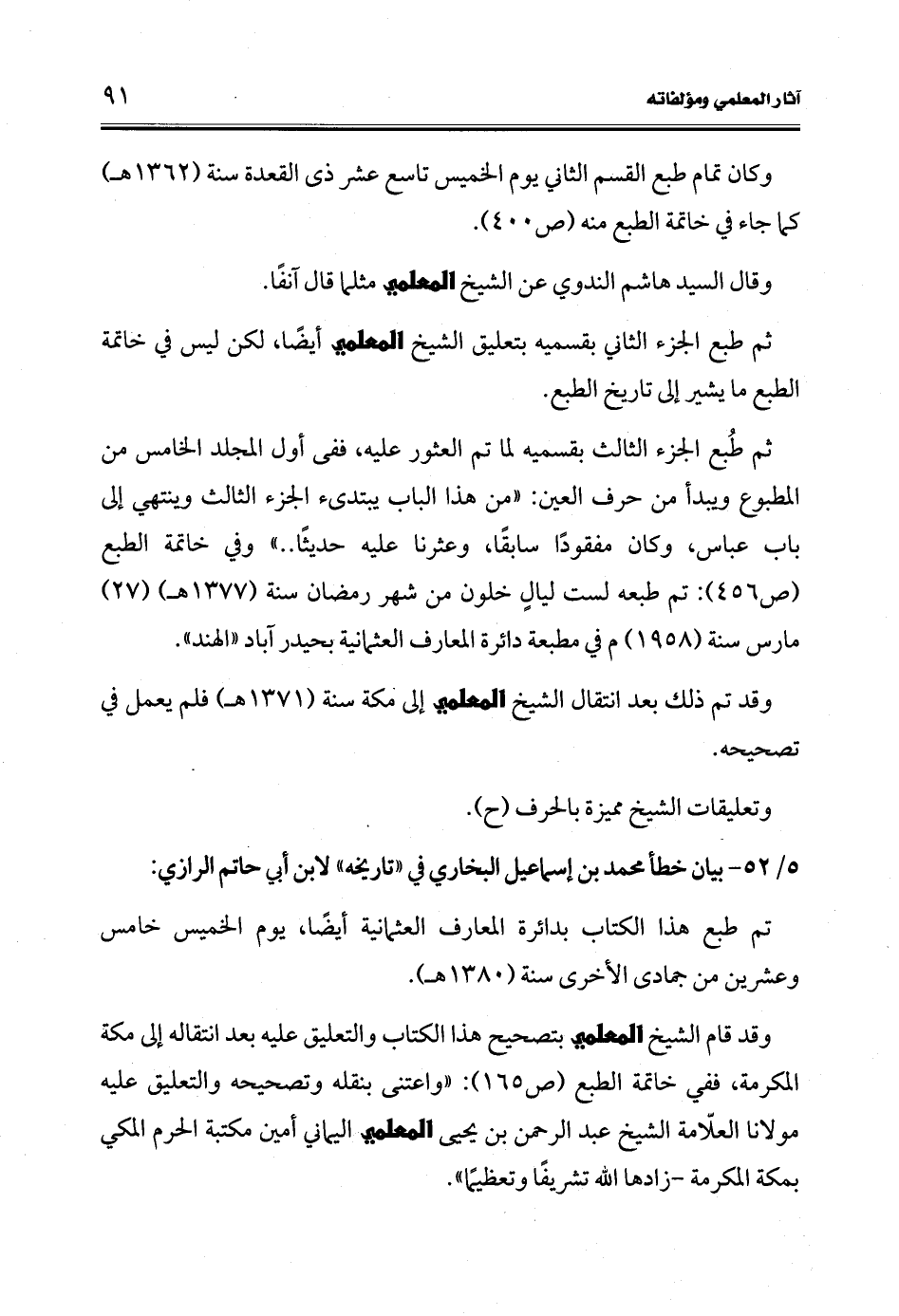 آثار المعلمي ومؤلفاته ٩١

وكان تمام طبع القسم الثاني يوم الخميس تاسع عشر ذى القعدة سنة (١٣٦٢هـ) كما جاء في خاتمة الطبع منه (ص٤٠٠).

وقال السيد هاشم الندوي عن الشيخ المعلمي مثلما قال آنفًا.

ثم طبع الجزء الثاني بقسميه بتعليق الشيخ المعلمي أيضًا، لكن ليس في خاتمة الطبع ما يشير إلى تاريخ الطبع.

ثم طُبع الجزء الثالث بقسميه لما تم العثور عليه، ففى أول المجلد الخامس من المطبوع ويبدأ من حرف العين: «من هذا الباب يبتدىء الجزء الثالث وينتهي إلى باب عباس، وكان مفقودًا سابقًا، وعثرنا عليه حديثًا..» وفي خاتمة الطبع (ص٤٥٦): تم طبعه لست ليالٍ خلون من شهر رمضان سنة (١٣٧٧هـ) (٢٧) مارس سنة (١٩٥٨) م في مطبعة دائرة المعارف العثمانية بحيدر آباد «الهند».

وقد تم ذلك بعد انتقال الشيخ المعلمي إلى مكة سنة (١٣٧١هـ) فلم يعمل في تصحيحه.

وتعليقات الشيخ مميزة بالحرف (ح).

٥/ ٥٢- بيان خطأ محمد بن إسماعيل البخاري في «تاريخه» لابن أبي حاتم الرازي:

تم طبع هذا الكتاب بدائرة المعارف العثمانية أيضًا، يوم الخميس خامس وعشرين من جمادى الأخرى سنة (١٣٨٠هـ).

وقد قام الشيخ المعلمي بتصحيح هذا الكتاب والتعليق عليه بعد انتقاله إلى مكة المكرمة، ففي خاتمة الطبع (ص١٦٥): «واعتنى بنقله وتصحيحه والتعليق عليه مولانا العلّامة الشيخ عبد الرحمن بن يحيى المعلمي اليماني أمين مكتبة الحرم المكي بمكة المكرمة -زادها الله تشريفًا وتعظيمًا».